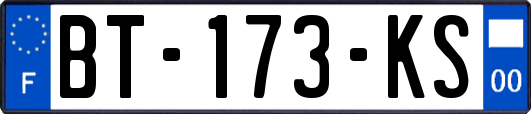 F

BT-173-KS

00